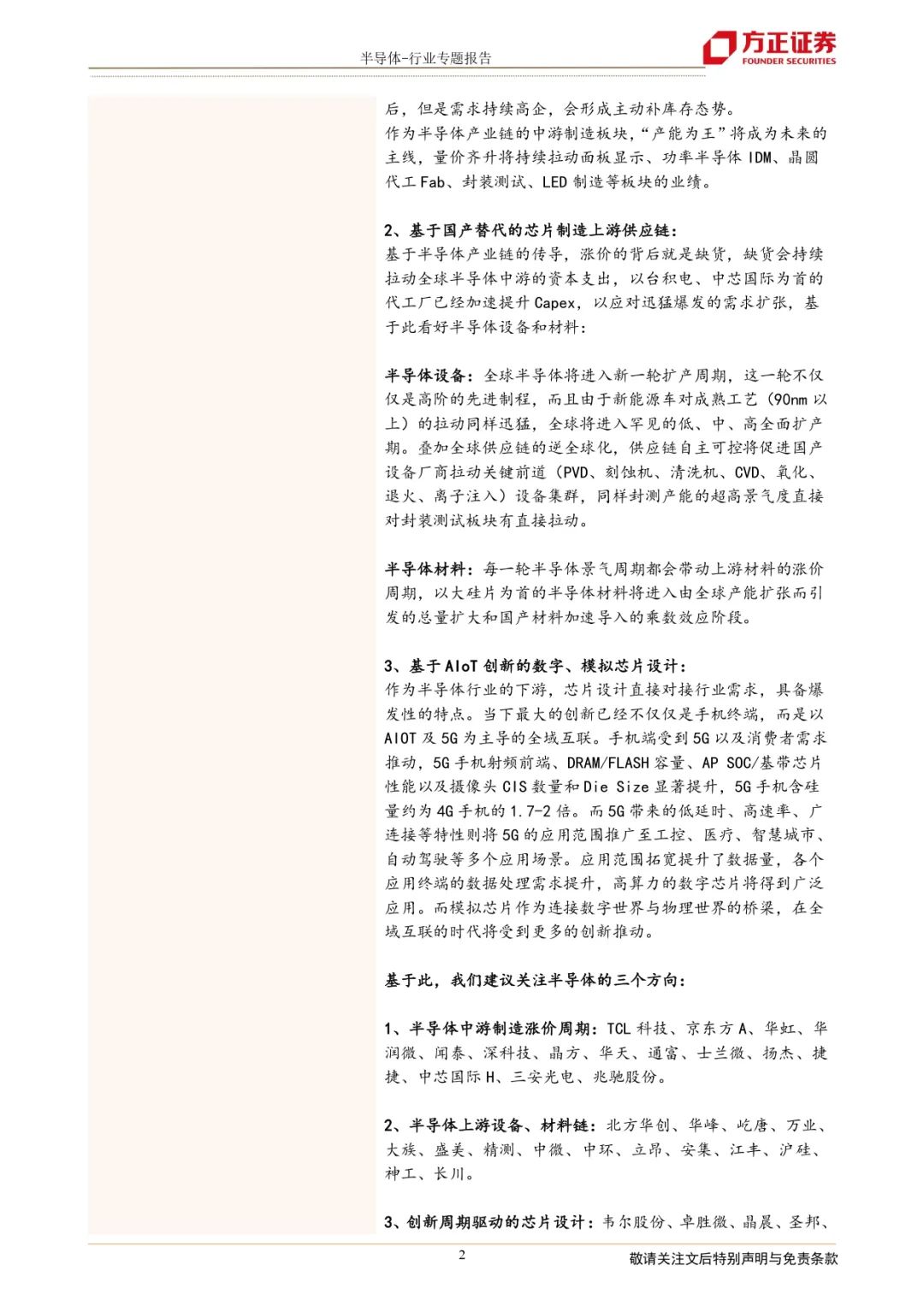 半导体-行业专题报告

方正证券
FOUNDER SECURITIES

后，但是需求持续高企，会形成主动补库存态势。
作为半导体产业链的中游制造板块，“产能为王”将成为未来的主线，量价齐升将持续拉动面板显示、功率半导体 IDM、晶圆代工 Fab、封装测试、LED 制造等板块的业绩。

2、基于国产替代的芯片制造上游供应链：
基于半导体产业链的传导，涨价的背后就是缺货，缺货会持续拉动全球半导体中游的资本支出，以台积电、中芯国际为首的代工厂已经加速提升 Capex，以应对迅猛爆发的需求扩张，基于此看好半导体设备和材料：

半导体设备：全球半导体将进入新一轮扩产周期，这一轮不仅仅是高阶的先进制程，而且由于新能源车对成熟工艺（90nm 以上）的拉动同样迅猛，全球将进入罕见的低、中、高全面扩产期。叠加全球供应链的逆全球化，供应链自主可控将促进国产设备厂商拉动关键前道（PVD、刻蚀机、清洗机、CVD、氧化、退火、离子注入）设备集群，同样封测产能的超高景气度直接对封装测试板块有直接拉动。

半导体材料：每一轮半导体景气周期都会带动上游材料的涨价周期，以大硅片为首的半导体材料将进入由全球产能扩张而引发的总量扩大和国产材料加速导入的乘数效应阶段。

3、基于 AIoT 创新的数字、模拟芯片设计：
作为半导体行业的下游，芯片设计直接对接行业需求，具备爆发性的特点。当下最大的创新已经不仅仅是手机终端，而是以 AIOT 及 5G 为主导的全域互联。手机端受到 5G 以及消费者需求推动，5G 手机射频前端、DRAM/FLASH 容量、AP SOC/基带芯片性能以及摄像头 CIS 数量和 Die Size 显著提升，5G 手机含硅量约为 4G 手机的 1.7-2 倍。而 5G 带来的低延时、高速率、广连接等特性则将 5G 的应用范围推广至工控、医疗、智慧城市、自动驾驶等多个应用场景。应用范围拓宽提升了数据量，各个应用终端的数据处理需求提升，高算力的数字芯片将得到广泛应用。而模拟芯片作为连接数字世界与物理世界的桥梁，在全域互联的时代将受到更多的创新推动。

基于此，我们建议关注半导体的三个方向：

1、半导体中游制造涨价周期：TCL 科技、京东方 A、华虹、华润微、闻泰、深科技、晶方、华天、通富、士兰微、扬杰、捷捷、中芯国际 H、三安光电、兆驰股份。

2、半导体上游设备、材料链：北方华创、华峰、屹唐、万业、大族、盛美、精测、中微、中环、立昂、安集、江丰、沪硅、神工、长川。

3、创新周期驱动的芯片设计：韦尔股份、卓胜微、晶晨、圣邦、

2

敬请关注文后特别声明与免责条款